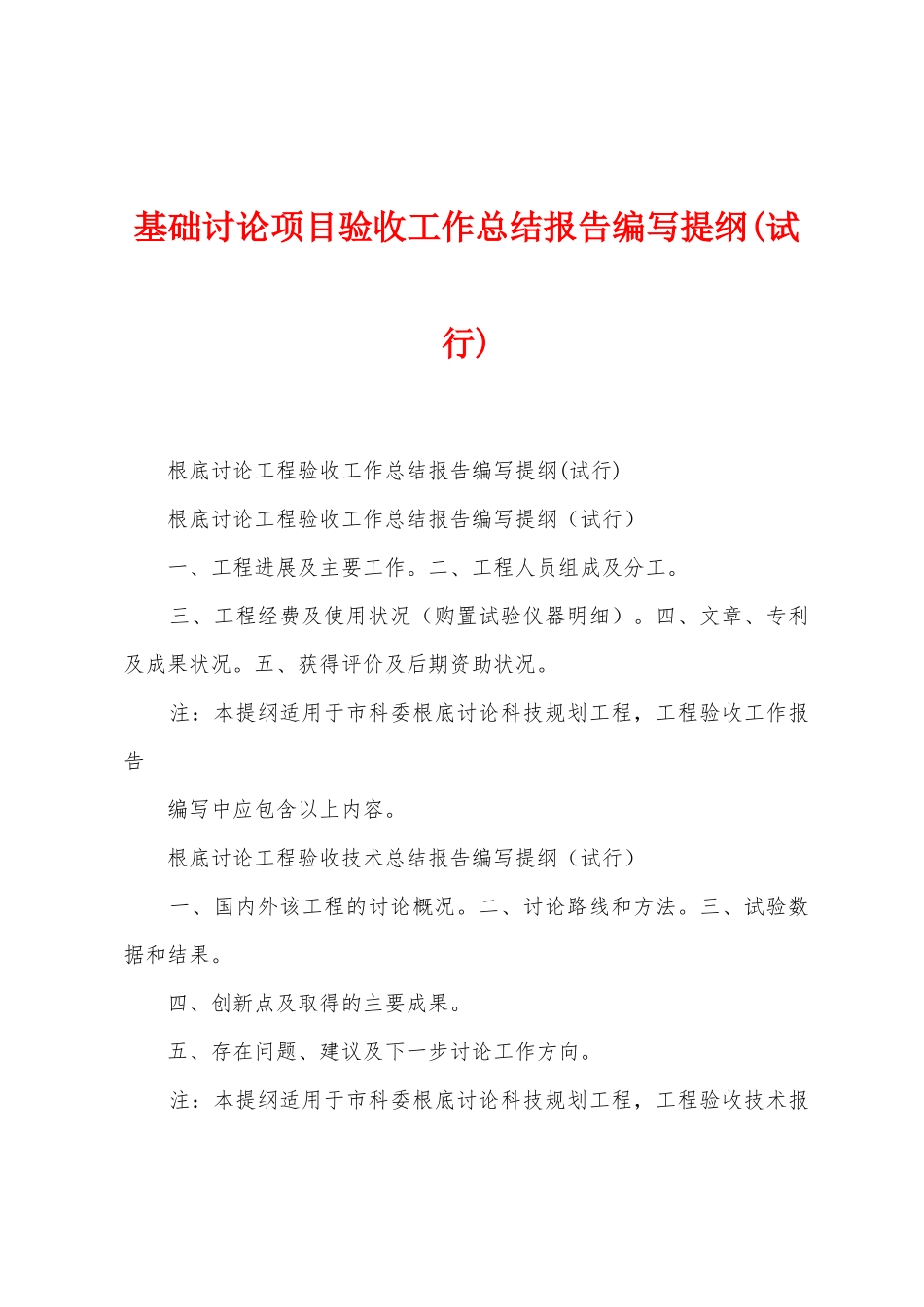 基础讨论项目验收工作总结报告编写提纲(试行)

根底讨论工程验收工作总结报告编写提纲(试行)

根底讨论工程验收工作总结报告编写提纲（试行）

一、工程进展及主要工作。二、工程人员组成及分工。

三、工程经费及使用状况（购置试验仪器明细）。四、文章、专利及成果状况。五、获得评价及后期资助状况。

注：本提纲适用于市科委根底讨论科技规划工程，工程验收工作报告

编写中应包含以上内容。

根底讨论工程验收技术总结报告编写提纲（试行）

一、国内外该工程的讨论概况。二、讨论路线和方法。三、试验数据和结果。

四、创新点及取得的主要成果。

五、存在问题、建议及下一步讨论工作方向。

注：本提纲适用于市科委根底讨论科技规划工程，工程验收技术报